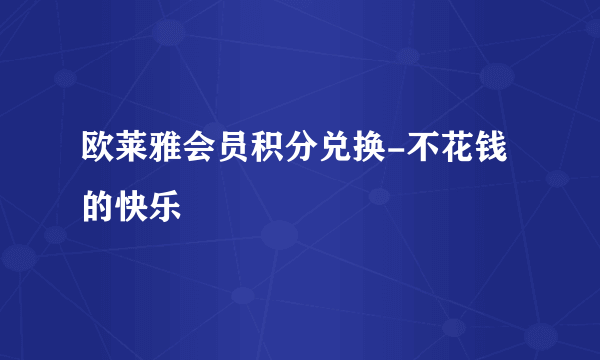 欧莱雅会员积分兑换-不花钱的快乐